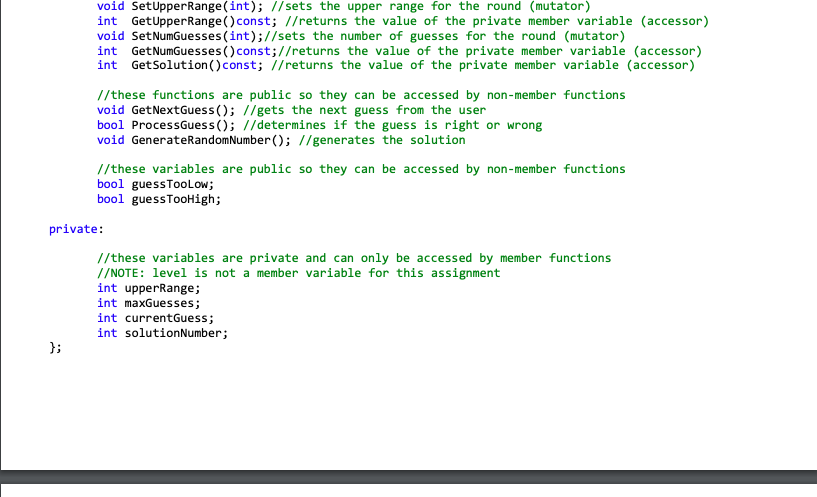 void SetUpperRange(int); //sets the upper range for the round (mutator)
int GetUpperRange()const; //returns the value of the private member variable (accessor)
void SetNumGuesses(int);//sets the number of guesses for the round (mutator)
int GetNumGuesses()const;//returns the value of the private member variable (accessor)
int GetSolution()const; //returns the value of the private member variable (accessor)

//these functions are public so they can be accessed by non-member functions
void GetNextGuess(); //gets the next guess from the user
bool ProcessGuess(); //determines if the guess is right or wrong
void GenerateRandomNumber(); //generates the solution

//these variables are public so they can be accessed by non-member functions
bool guessTooLow;
bool guessTooHigh;

private:

//these variables are private and can only be accessed by member functions
//NOTE: level is not a member variable for this assignment
int upperRange;
int maxGuesses;
int currentGuess;
int solutionNumber;
};